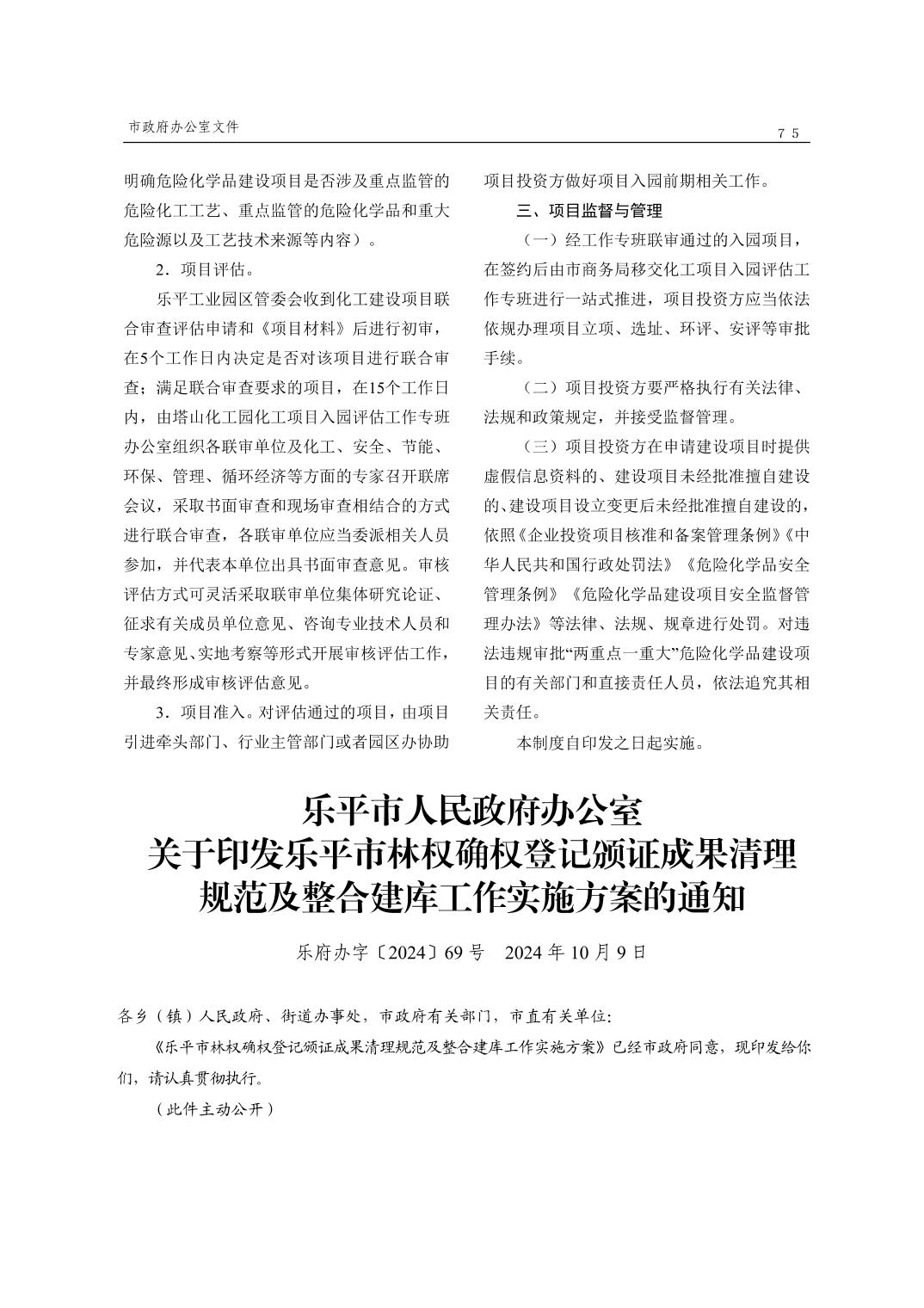 市政府办公室文件

75

明确危险化学品建设项目是否涉及重点监管的危险化工工艺、重点监管的危险化学品和重大危险源以及工艺技术来源等内容）。

2．项目评估。

乐平工业园区管委会收到化工建设项目联合审查评估申请和《项目材料》后进行初审，在5个工作日内决定是否对该项目进行联合审查；满足联合审查要求的项目，在15个工作日内，由塔山化工园化工项目入园评估工作专班办公室组织各联审单位及化工、安全、节能、环保、管理、循环经济等方面的专家召开联席会议，采取书面审查和现场审查相结合的方式进行联合审查，各联审单位应当委派相关人员参加，并代表本单位出具书面审查意见。审核评估方式可灵活采取联审单位集体研究论证、征求有关成员单位意见、咨询专业技术人员和专家意见、实地考察等形式开展审核评估工作，并最终形成审核评估意见。

3．项目准入。对评估通过的项目，由项目引进牵头部门、行业主管部门或者园区办协助项目投资方做好项目入园前期相关工作。

三、项目监督与管理

（一）经工作专班联审通过的入园项目，在签约后由市商务局移交化工项目入园评估工作专班进行一站式推进，项目投资方应当依法依规办理项目立项、选址、环评、安评等审批手续。

（二）项目投资方要严格执行有关法律、法规和政策规定，并接受监督管理。

（三）项目投资方在申请建设项目时提供虚假信息资料的、建设项目未经批准擅自建设的、建设项目设立变更后未经批准擅自建设的，依照《企业投资项目核准和备案管理条例》《中华人民共和国行政处罚法》《危险化学品安全管理条例》《危险化学品建设项目安全监督管理办法》等法律、法规、规章进行处罚。对违法违规审批“两重点一重大”危险化学品建设项目的有关部门和直接责任人员，依法追究其相关责任。

本制度自印发之日起实施。

乐平市人民政府办公室
关于印发乐平市林权确权登记颁证成果清理规范及整合建库工作实施方案的通知

乐府办字〔2024〕69号　2024年10月9日

各乡（镇）人民政府、街道办事处，市政府有关部门，市直有关单位：

《乐平市林权确权登记颁证成果清理规范及整合建库工作实施方案》已经市政府同意，现印发给你们，请认真贯彻执行。

（此件主动公开）